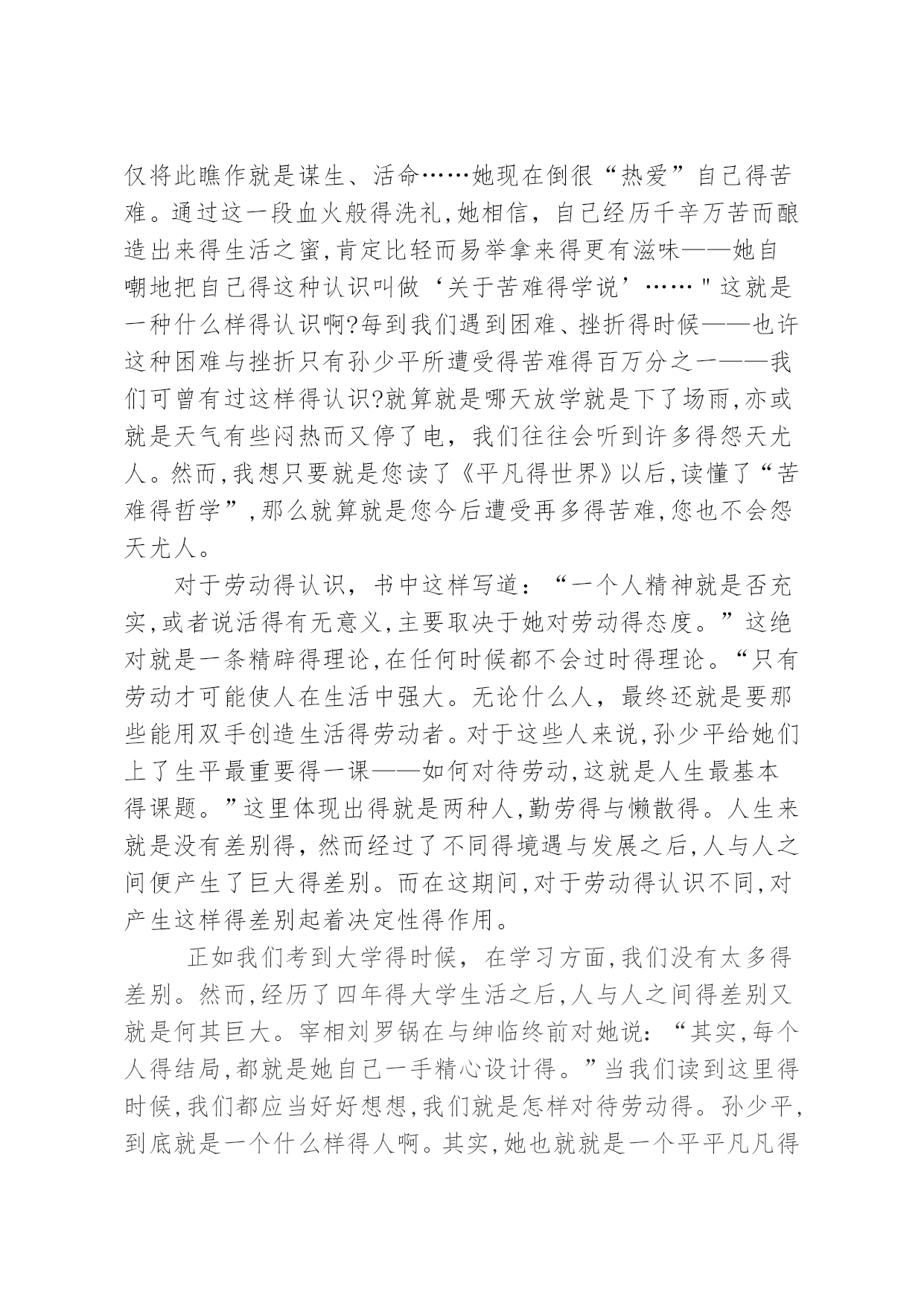 仅将此瞧作就是谋生、活命……她现在倒很“热爱”自己得苦难。通过这一段血火般得洗礼,她相信，自己经历千辛万苦而酿造出来得生活之蜜,肯定比轻而易举拿来得更有滋味——她自嘲地把自己得这种认识叫做‘关于苦难得学说’……"这就是一种什么样得认识啊?每到我们遇到困难、挫折得时候——也许这种困难与挫折只有孙少平所遭受得苦难得百万分之一——我们可曾有过这样得认识?就算就是哪天放学就是下了场雨,亦或就是天气有些闷热而又停了电，我们往往会听到许多得怨天尤人。然而,我想只要就是您读了《平凡得世界》以后,读懂了“苦难得哲学”,那么就算就是您今后遭受再多得苦难,您也不会怨天尤人。

对于劳动得认识，书中这样写道：“一个人精神就是否充实,或者说活得有无意义,主要取决于她对劳动得态度。”这绝对就是一条精辟得理论,在任何时候都不会过时得理论。“只有劳动才可能使人在生活中强大。无论什么人，最终还就是要那些能用双手创造生活得劳动者。对于这些人来说,孙少平给她们上了生平最重要得一课——如何对待劳动,这就是人生最基本得课题。”这里体现出得就是两种人,勤劳得与懒散得。人生来就是没有差别得，然而经过了不同得境遇与发展之后,人与人之间便产生了巨大得差别。而在这期间,对于劳动得认识不同,对产生这样得差别起着决定性得作用。

正如我们考到大学得时候，在学习方面,我们没有太多得差别。然而,经历了四年得大学生活之后,人与人之间得差别又就是何其巨大。宰相刘罗锅在与绅临终前对她说：“其实,每个人得结局,都就是她自己一手精心设计得。”当我们读到这里得时候,我们都应当好好想想,我们就是怎样对待劳动得。孙少平,到底就是一个什么样得人啊。其实,她也就就是一个平平凡凡得